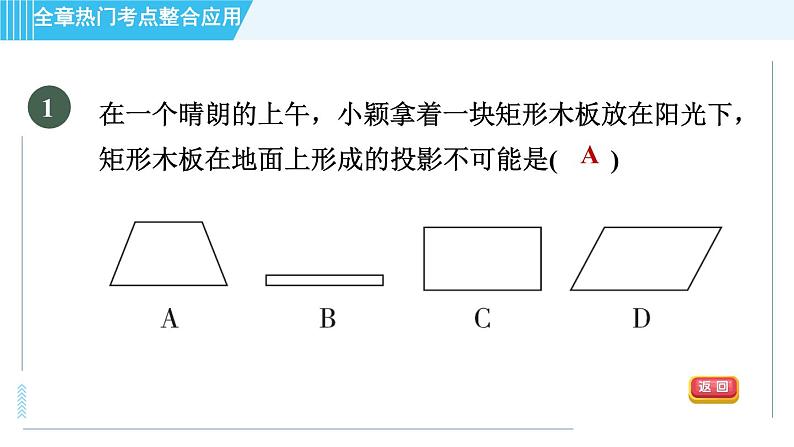 全章热门考点整合应用

1 在一个晴朗的上午，小颖拿着一块矩形木板放在阳光下，矩形木板在地面上形成的投影不可能是( A )

A

B

C

D

返回